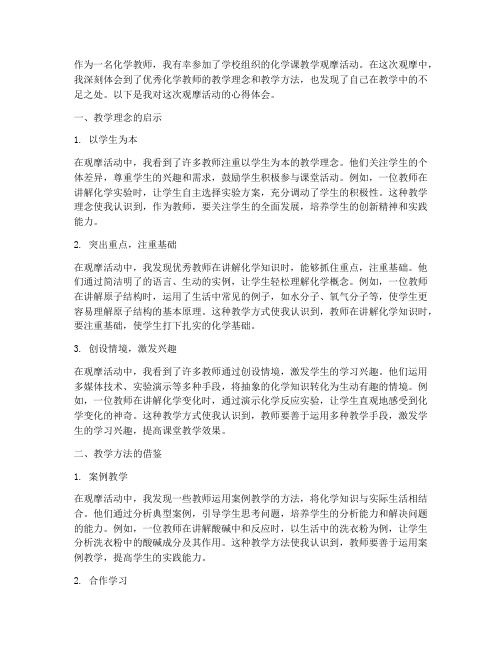 作为一名化学教师，我有幸参加了学校组织的化学课教学观摩活动。在这次观摩中，我深刻体会到了优秀化学教师的教学理念和教学方法，也发现了自己在教学中的不足之处。以下是我对这次观摩活动的心得体会。

一、教学理念的启示

1. 以学生为本

在观摩活动中，我看到了许多教师注重以学生为本的教学理念。他们关注学生的个体差异，尊重学生的兴趣和需求，鼓励学生积极参与课堂活动。例如，一位教师在讲解化学实验时，让学生自主选择实验方案，充分调动了学生的积极性。这种教学理念使我认识到，作为教师，要关注学生的全面发展，培养学生的创新精神和实践能力。

2. 突出重点，注重基础

在观摩活动中，我发现优秀教师在讲解化学知识时，能够抓住重点，注重基础。他们通过简洁明了的语言、生动的实例，让学生轻松理解化学概念。例如，一位教师在讲解原子结构时，运用了生活中常见的例子，如水分子、氧气分子等，使学生更容易理解原子结构的基本原理。这种教学方式使我认识到，教师在讲解化学知识时，要注重基础，使学生打下扎实的化学基础。

3. 创设情境，激发兴趣

在观摩活动中，我看到了许多教师通过创设情境，激发学生的学习兴趣。他们运用多媒体技术、实验演示等多种手段，将抽象的化学知识转化为生动有趣的情境。例如，一位教师在讲解化学变化时，通过演示化学反应实验，让学生直观地感受到化学变化的神奇。这种教学方式使我认识到，教师要善于运用多种教学手段，激发学生的学习兴趣，提高课堂教学效果。

二、教学方法的借鉴

1. 案例教学

在观摩活动中，我发现一些教师运用案例教学的方法，将化学知识与实际生活相结合。他们通过分析典型案例，引导学生思考问题，培养学生的分析能力和解决问题的能力。例如，一位教师在讲解酸碱中和反应时，以生活中的洗衣粉为例，让学生分析洗衣粉中的酸碱成分及其作用。这种教学方法使我认识到，教师要善于运用案例教学，提高学生的实践能力。

2. 合作学习